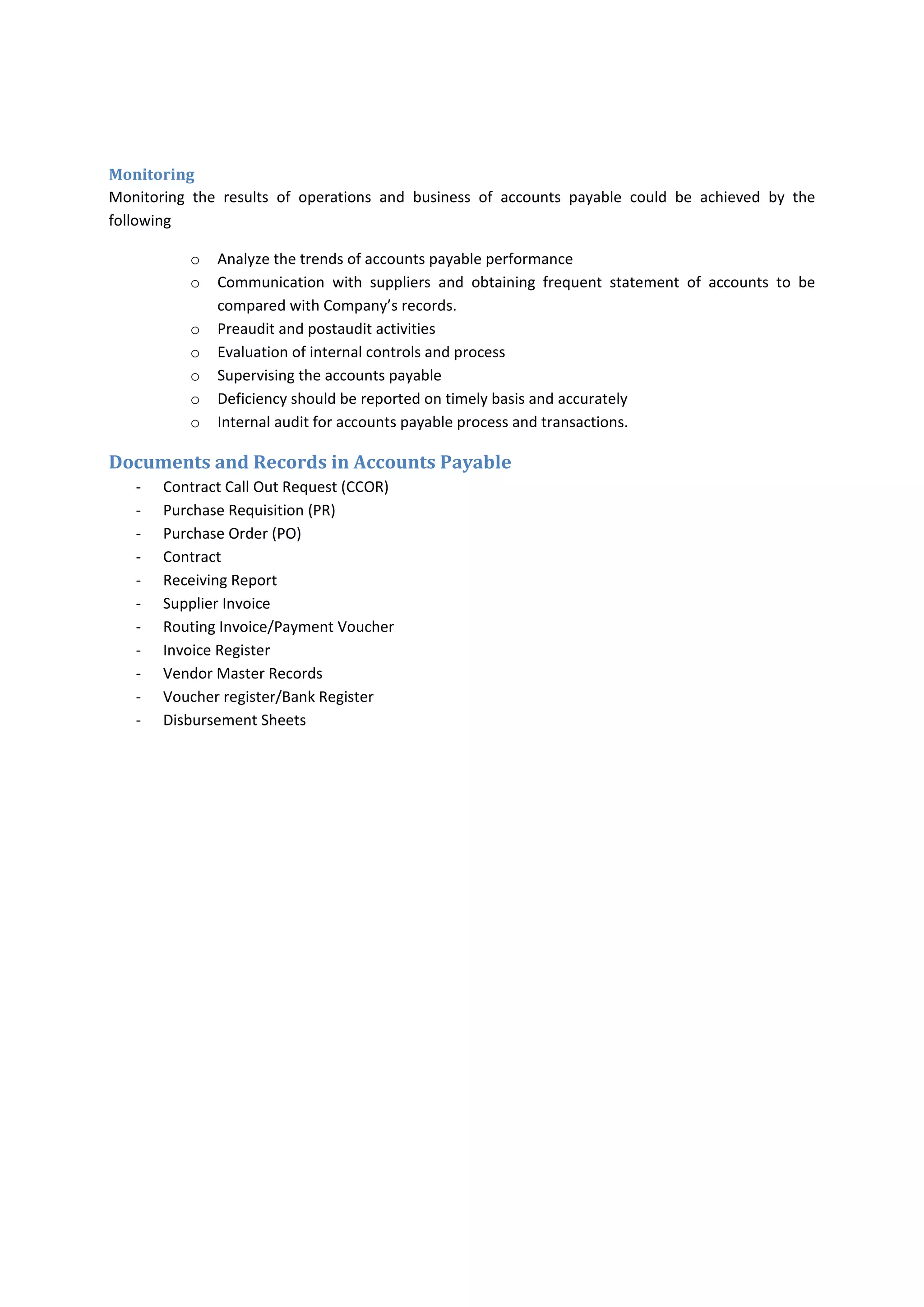 Monitoring
Monitoring the results of operations and business of accounts payable could be achieved by the following

o Analyze the trends of accounts payable performance
o Communication with suppliers and obtaining frequent statement of accounts to be compared with Company’s records.
o Preaudit and postaudit activities
o Evaluation of internal controls and process
o Supervising the accounts payable
o Deficiency should be reported on timely basis and accurately
o Internal audit for accounts payable process and transactions.

Documents and Records in Accounts Payable
- Contract Call Out Request (CCOR)
- Purchase Requisition (PR)
- Purchase Order (PO)
- Contract
- Receiving Report
- Supplier Invoice
- Routing Invoice/Payment Voucher
- Invoice Register
- Vendor Master Records
- Voucher register/Bank Register
- Disbursement Sheets